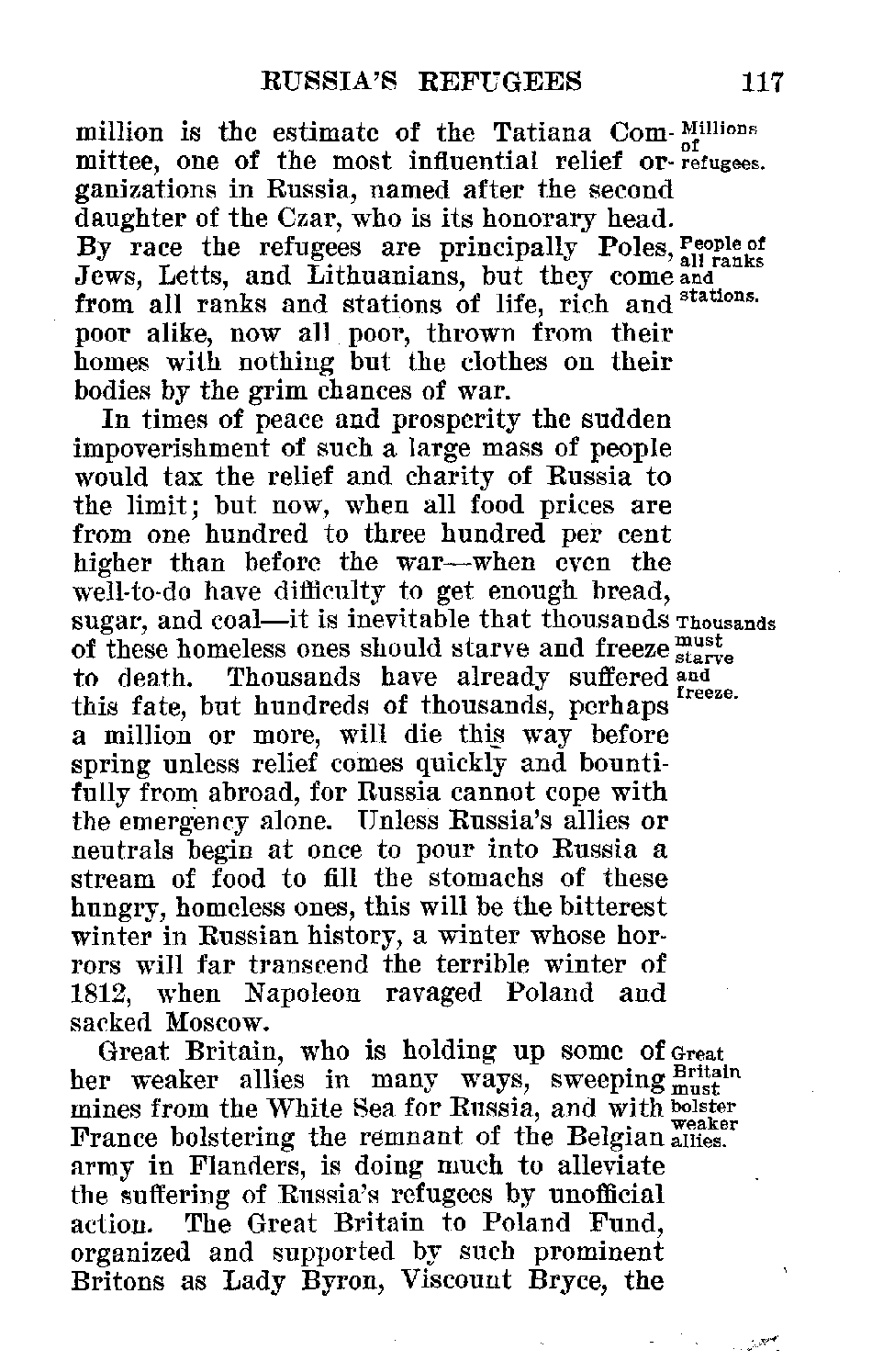 RUSSIA'S REFUGEES 117

million is the estimate of the Tatiana Committee, one of the most influential relief organizations in Russia, named after the second daughter of the Czar, who is its honorary head. By race the refugees are principally Poles, Jews, Letts, and Lithuanians, but they come from all ranks and stations of life, rich and poor alike, now all poor, thrown from their homes with nothing but the clothes on their bodies by the grim chances of war.

Millions of refugees.

People of all ranks and stations.

In times of peace and prosperity the sudden impoverishment of such a large mass of people would tax the relief and charity of Russia to the limit; but now, when all food prices are from one hundred to three hundred per cent higher than before the war—when even the well-to-do have difficulty to get enough bread, sugar, and coal—it is inevitable that thousands of these homeless ones should starve and freeze to death. Thousands have already suffered this fate, but hundreds of thousands, perhaps a million or more, will die this way before spring unless relief comes quickly and bountifully from abroad, for Russia cannot cope with the emergency alone. Unless Russia's allies or neutrals begin at once to pour into Russia a stream of food to fill the stomachs of these hungry, homeless ones, this will be the bitterest winter in Russian history, a winter whose horrors will far transcend the terrible winter of 1812, when Napoleon ravaged Poland and sacked Moscow.

Thousands must starve and freeze.

Great Britain, who is holding up some of her weaker allies in many ways, sweeping mines from the White Sea for Russia, and with France bolstering the remnant of the Belgian army in Flanders, is doing much to alleviate the suffering of Russia's refugees by unofficial action. The Great Britain to Poland Fund, organized and supported by such prominent Britons as Lady Byron, Viscount Bryce, the

Great Britain must bolster weaker allies.